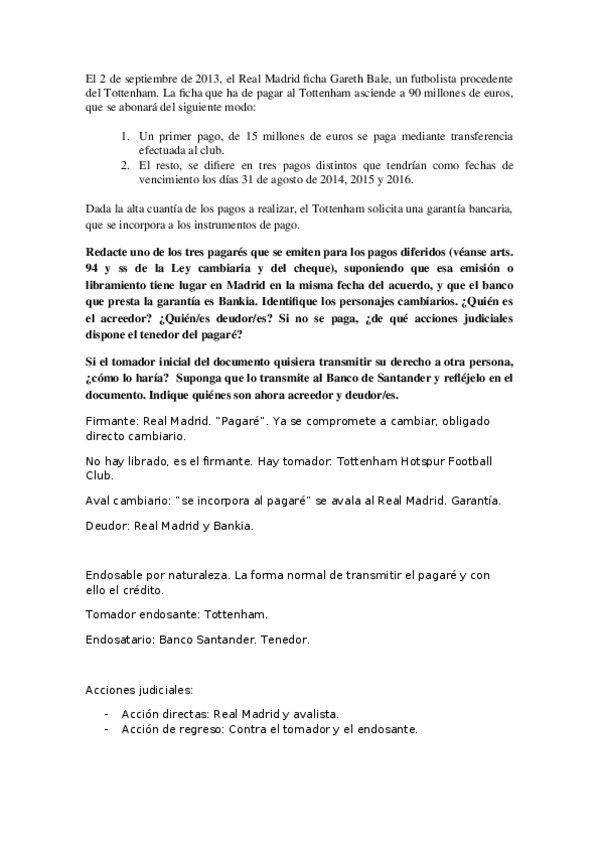 El 2 de septiembre de 2013, el Real Madrid ficha Gareth Bale, un futbolista procedente del Tottenham. La ficha que ha de pagar al Tottenham asciende a 90 millones de euros, que se abonará del siguiente modo:

1. Un primer pago, de 15 millones de euros se paga mediante transferencia efectuada al club.
2. El resto, se difiere en tres pagos distintos que tendrían como fechas de vencimiento los días 31 de agosto de 2014, 2015 y 2016.

Dada la alta cuantía de los pagos a realizar, el Tottenham solicita una garantía bancaria, que se incorpora a los instrumentos de pago.

Redacte uno de los tres pagarés que se emiten para los pagos diferidos (véanse arts. 94 y ss de la Ley cambiaria y del cheque), suponiendo que esa emisión o libramiento tiene lugar en Madrid en la misma fecha del acuerdo, y que el banco que presta la garantía es Bankia. Identifique los personajes cambiarios. ¿Quién es el acreedor? ¿Quién/es deudor/es? Si no se paga, ¿de qué acciones judiciales dispone el tenedor del pagaré?

Si el tomador inicial del documento quisiera transmitir su derecho a otra persona, ¿cómo lo haría? Suponga que lo transmite al Banco de Santander y refléjelo en el documento. Indique quiénes son ahora acreedor y deudor/es.

Firmante: Real Madrid. "Pagaré". Ya se compromete a cambiar, obligado directo cambiario.

No hay librado, es el firmante. Hay tomador: Tottenham Hotspur Football Club.

Aval cambiario: "se incorpora al pagaré" se avala al Real Madrid. Garantía.

Deudor: Real Madrid y Bankia.

Endosable por naturaleza. La forma normal de transmitir el pagaré y con ello el crédito.

Tomador endosante: Tottenham.

Endosatario: Banco Santander. Tenedor.

Acciones judiciales:

- Acción directas: Real Madrid y avalista.
- Acción de regreso: Contra el tomador y el endosante.